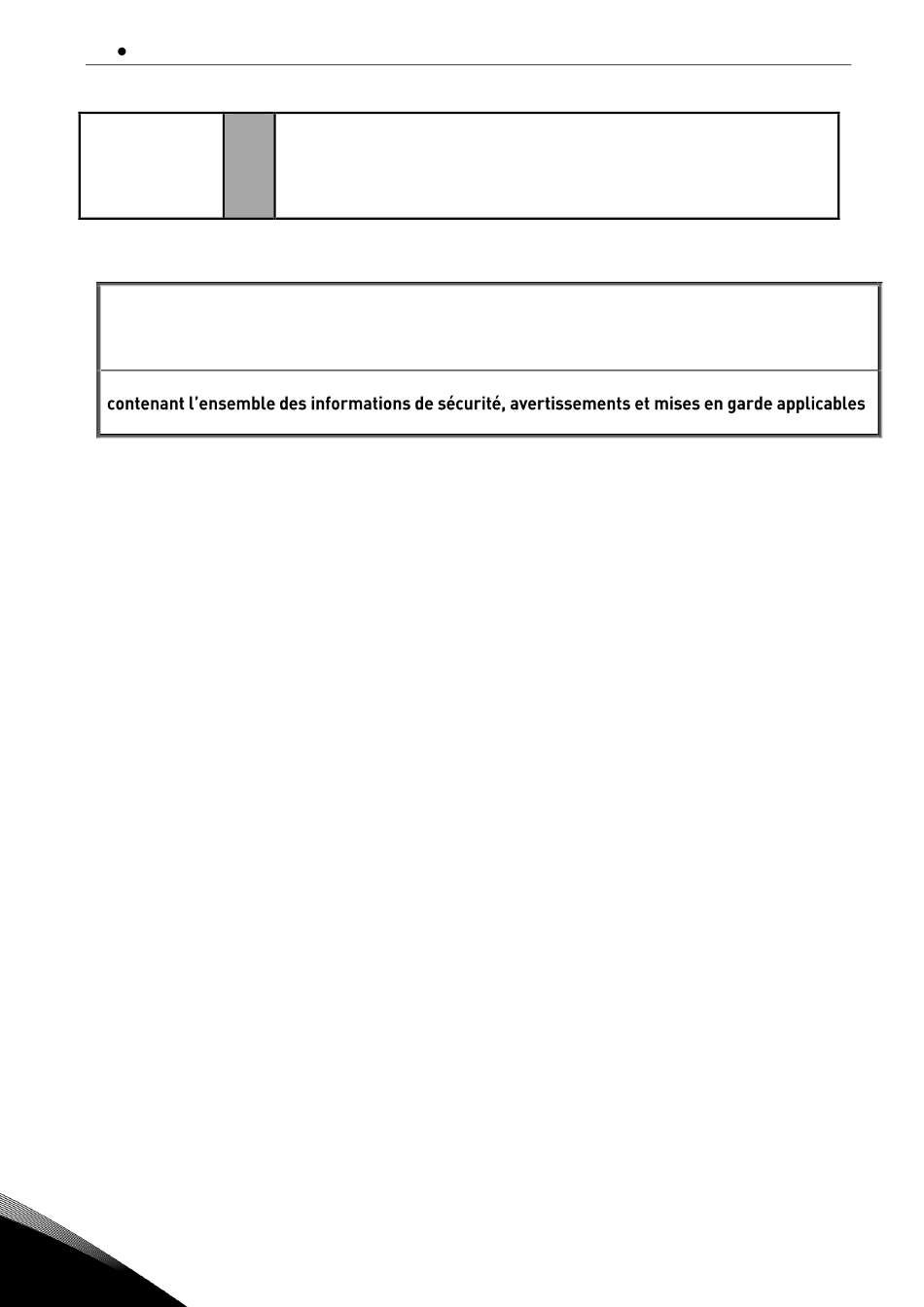 •

contenant l'ensemble des informations de sécurité, avertissements et mises en garde applicables